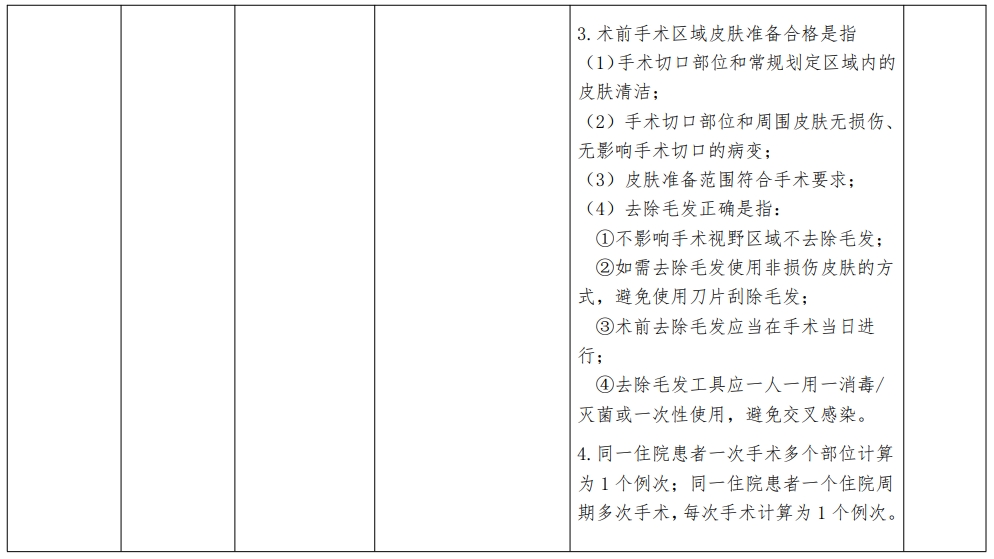 3. 术前手术区域皮肤准备合格是指
（1）手术切口部位和常规划定区域内的皮肤清洁；
（2）手术切口部位和周围皮肤无损伤、无影响手术切口的病变；
（3）皮肤准备范围符合手术要求；
（4）去除毛发正确是指：
①不影响手术视野区域不去除毛发；
②如需去除毛发使用非损伤皮肤的方式，避免使用刀片刮除毛发；
③术前去除毛发应当在手术当日进行；
④去除毛发工具应一人一用一消毒/灭菌或一次性使用，避免交叉感染。

4. 同一住院患者一次手术多个部位计算为 1 个例次；同一住院患者一个住院周期多次手术，每次手术计算为 1 个例次。